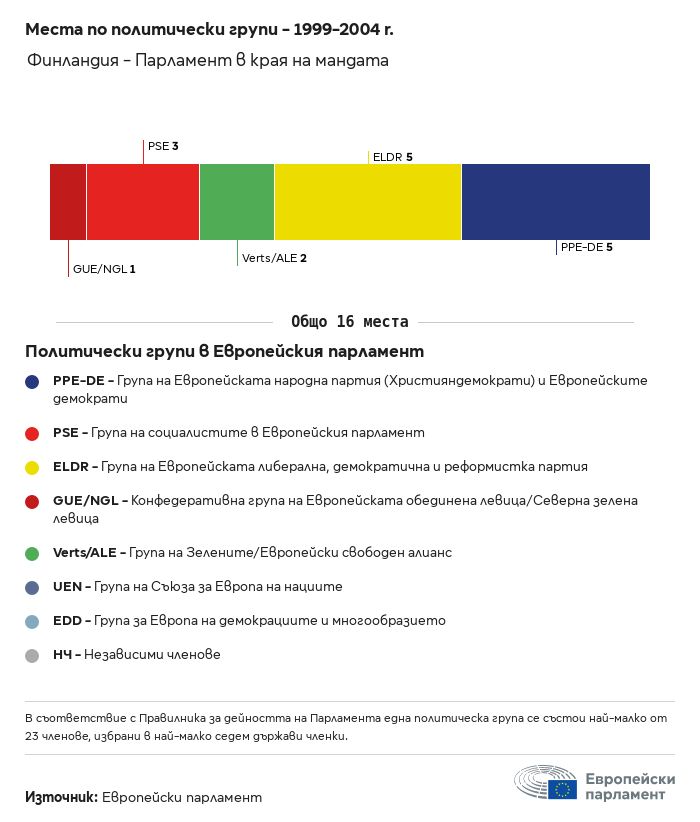 Места по политически групи – 1999–2004 г.

Финландия – Парламент в края на мандата

PSE 3

ELDR 5

GUE/NGL 1

Verts/ALE 2

PPE-DE 5

Общо 16 места

Политически групи в Европейския парламент

PPE-DE – Група на Европейската народна партия (Християндемократи) и Европейските демократи

PSE – Група на социалистите в Европейския парламент

ELDR – Група на Европейската либерална, демократична и реформистка партия

GUE/NGL – Конфедеративна група на Европейската обединена левица/Северна зелена левица

Verts/ALE – Група на Зелените/Европейски свободен алианс

UEN – Група на Съюза за Европа на нациите

EDD – Група за Европа на демокрациите и многообразието

НЧ – Независими членове

В съответствие с Правилника за дейността на Парламента една политическа група се състои най-малко от 23 членове, избрани в най-малко седем държави членки.

Източник: Европейски парламент

Европейски парламент